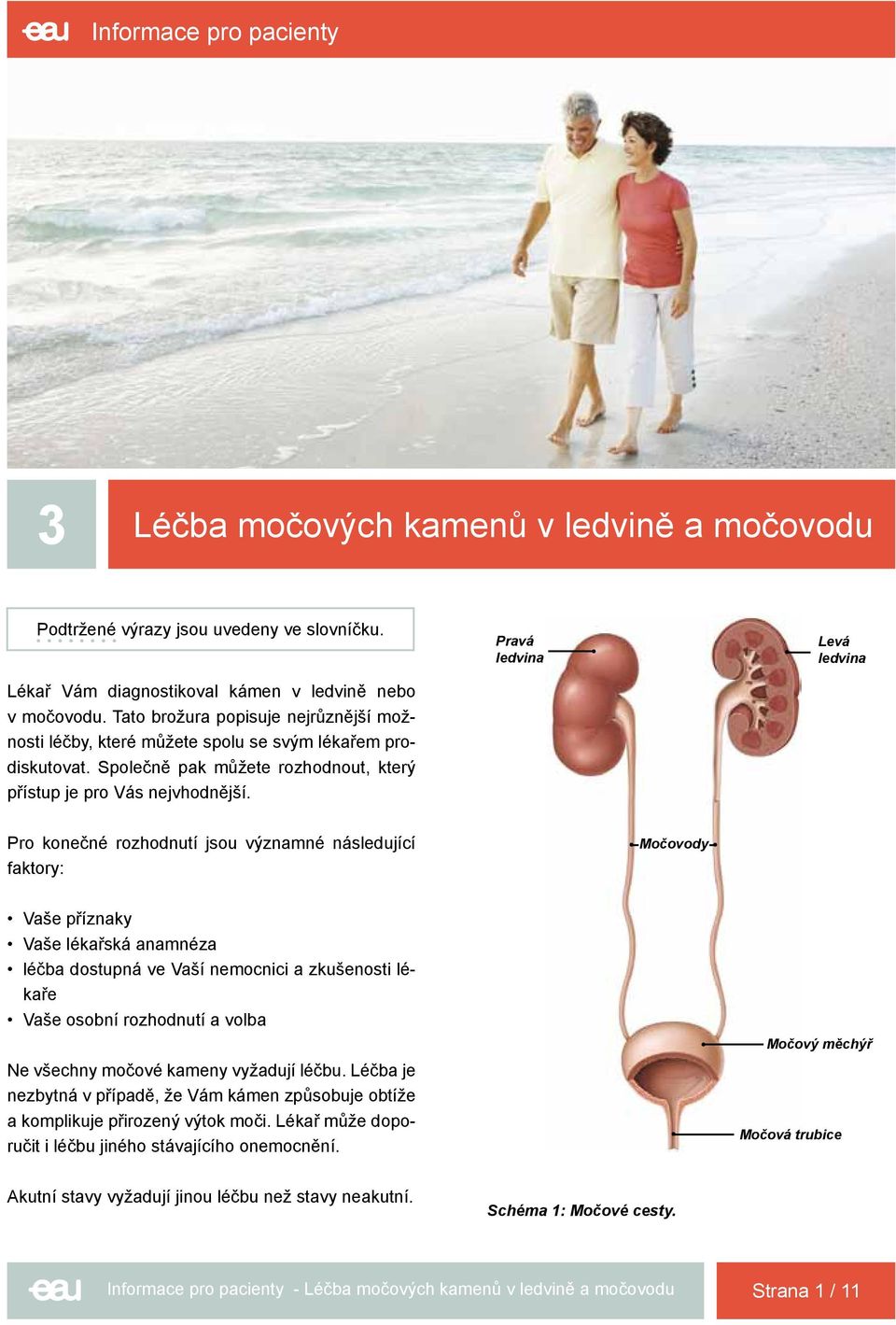 eau Informace pro pacienty

3

Léčba močových kamenů v ledvině a močovodu

Podtržené výrazy jsou uvedeny ve slovníčku.

Lékař Vám diagnostikoval kámen v ledvině nebo v močovodu. Tato brožura popisuje nejrůznější možnosti léčby, které můžete spolu se svým lékařem prodiskutovat. Společně pak můžete rozhodnout, který přístup je pro Vás nejvhodnější.

Pro konečné rozhodnutí jsou významné následující faktory:

• Vaše příznaky
• Vaše lékařská anamnéza
• léčba dostupná ve Vaší nemocnici a zkušenosti lékaře
• Vaše osobní rozhodnutí a volba

Ne všechny močové kameny vyžadují léčbu. Léčba je nezbytná v případě, že Vám kámen způsobuje obtíže a komplikuje přirozený výtok moči. Lékař může doporučit i léčbu jiného stávajícího onemocnění.

Akutní stavy vyžadují jinou léčbu než stavy neakutní.

Pravá ledvina

Levá ledvina

Močovody

Močový měchýř

Močová trubice

Schéma 1: Močové cesty.

eau Informace pro pacienty - Léčba močových kamenů v ledvině a močovodu

Strana 1 / 11